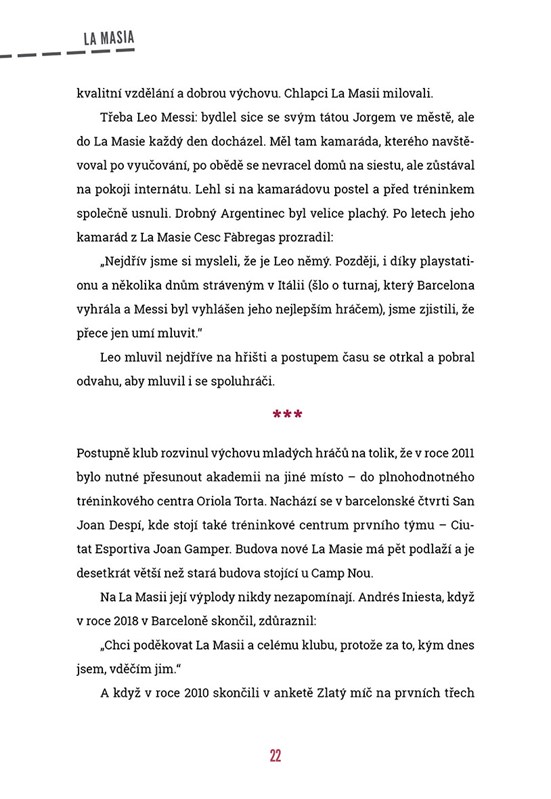 LA MASIA

kvalitní vzdělání a dobrou výchovu. Chlapci La Masii milovali.

Třeba Leo Messi: bydlel sice se svým tátou Jorgem ve městě, ale do La Masie každý den docházel. Měl tam kamaráda, kterého navštěvoval po vyučování, po obědě se nevracel domů na siestu, ale zůstával na pokoji internátu. Lehl si na kamarádovu postel a před tréninkem společně usnuli. Drobný Argentinec byl velice plachý. Po letech jeho kamarád z La Masie Cesc Fàbregas prozradil:

„Nejdřív jsme si mysleli, že je Leo němý. Později, i díky playstationu a několika dnům stráveným v Itálii (šlo o turnaj, který Barcelona vyhrála a Messi byl vyhlášen jeho nejlepším hráčem), jsme zjistili, že přece jen umí mluvit."

Leo mluvil nejdříve na hřišti a postupem času se otrkal a pobral odvahu, aby mluvil i se spoluhráči.

***

Postupně klub rozvinul výchovu mladých hráčů na tolik, že v roce 2011 bylo nutné přesunout akademii na jiné místo – do plnohodnotného tréninkového centra Oriola Torta. Nachází se v barcelonské čtvrti San Joan Despí, kde stojí také tréninkové centrum prvního týmu – Ciutat Esportiva Joan Gamper. Budova nové La Masie má pět podlaží a je desetkrát větší než stará budova stojící u Camp Nou.

Na La Masii její výplody nikdy nezapomínají. Andrés Iniesta, když v roce 2018 v Barceloně skončil, zdůraznil:

„Chci poděkovat La Masii a celému klubu, protože za to, kým dnes jsem, vděčím jim."

A když v roce 2010 skončili v anketě Zlatý míč na prvních třech

22